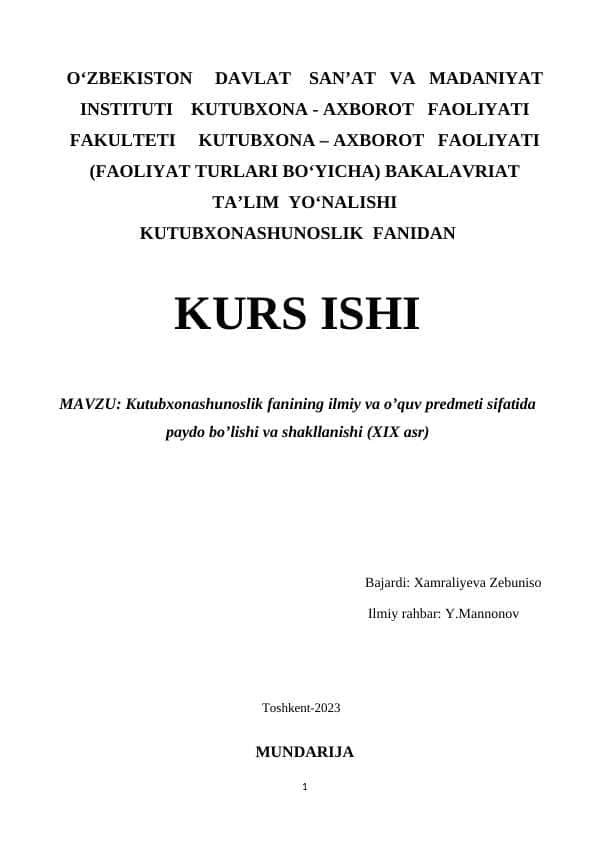 O‘ZBEKISTON DAVLAT SAN’AT VA MADANIYAT INSTITUTI KUTUBXONA - AXBOROT FAOLIYATI FAKULTETI KUTUBXONA – AXBOROT FAOLIYATI (FAOLIYAT TURLARI BO‘YICHA) BAKALAVRIAT TA’LIM YO‘NALISHI KUTUBXONASHUNOSLIK FANIDAN

KURS ISHI

MAVZU: Kutubxonashunoslik fanining ilmiy va o’quv predmeti sifatida paydo bo’lishi va shakllanishi (XIX asr)

Bajardi: Xamraliyeva Zebuniso

Ilmiy rahbar: Y.Mannonov

Toshkent-2023

MUNDARIJA

1